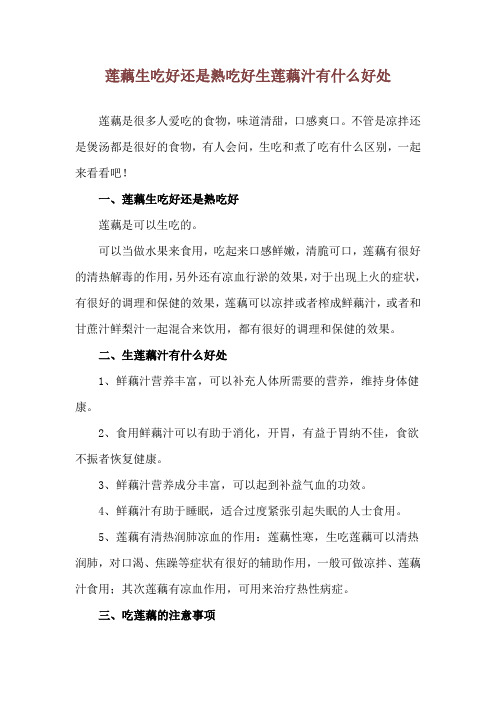 莲藕生吃好还是熟吃好生莲藕汁有什么好处

莲藕是很多人爱吃的食物，味道清甜，口感爽口。不管是凉拌还是煲汤都是很好的食物，有人会问，生吃和煮了吃有什么区别，一起来看看吧！

一、莲藕生吃好还是熟吃好

莲藕是可以生吃的。

可以当做水果来食用，吃起来口感鲜嫩，清脆可口，莲藕有很好的清热解毒的作用，另外还有凉血行淤的效果，对于出现上火的症状，有很好的调理和保健的效果，莲藕可以凉拌或者榨成鲜藕汁，或者和甘蔗汁鲜梨汁一起混合来饮用，都有很好的调理和保健的效果。

二、生莲藕汁有什么好处

1、鲜藕汁营养丰富，可以补充人体所需要的营养，维持身体健康。

2、食用鲜藕汁可以有助于消化，开胃，有益于胃纳不佳，食欲不振者恢复健康。

3、鲜藕汁营养成分丰富，可以起到补益气血的功效。

4、鲜藕汁有助于睡眠，适合过度紧张引起失眠的人士食用。

5、莲藕有清热润肺凉血的作用：莲藕性寒，生吃莲藕可以清热润肺，对口渴、焦躁等症状有很好的辅助作用，一般可做凉拌、莲藕汁食用；其次莲藕有凉血作用，可用来治疗热性病症。

三、吃莲藕的注意事项